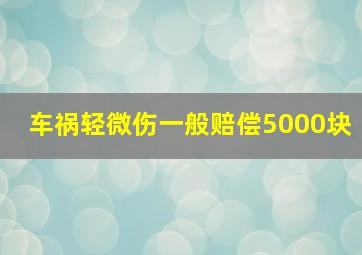 车祸轻微伤一般赔偿5000块